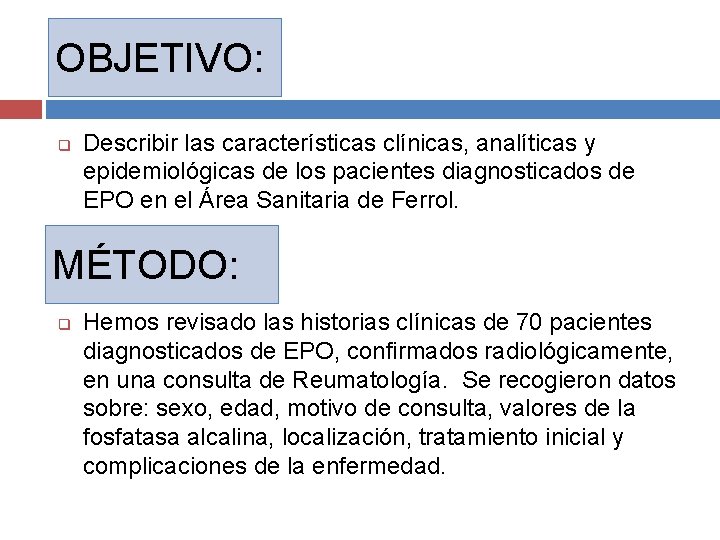 OBJETIVO:

Describir las características clínicas, analíticas y epidemiológicas de los pacientes diagnosticados de EPO en el Área Sanitaria de Ferrol.

MÉTODO:

Hemos revisado las historias clínicas de 70 pacientes diagnosticados de EPO, confirmados radiológicamente, en una consulta de Reumatología. Se recogieron datos sobre: sexo, edad, motivo de consulta, valores de la fosfatasa alcalina, localización, tratamiento inicial y complicaciones de la enfermedad.